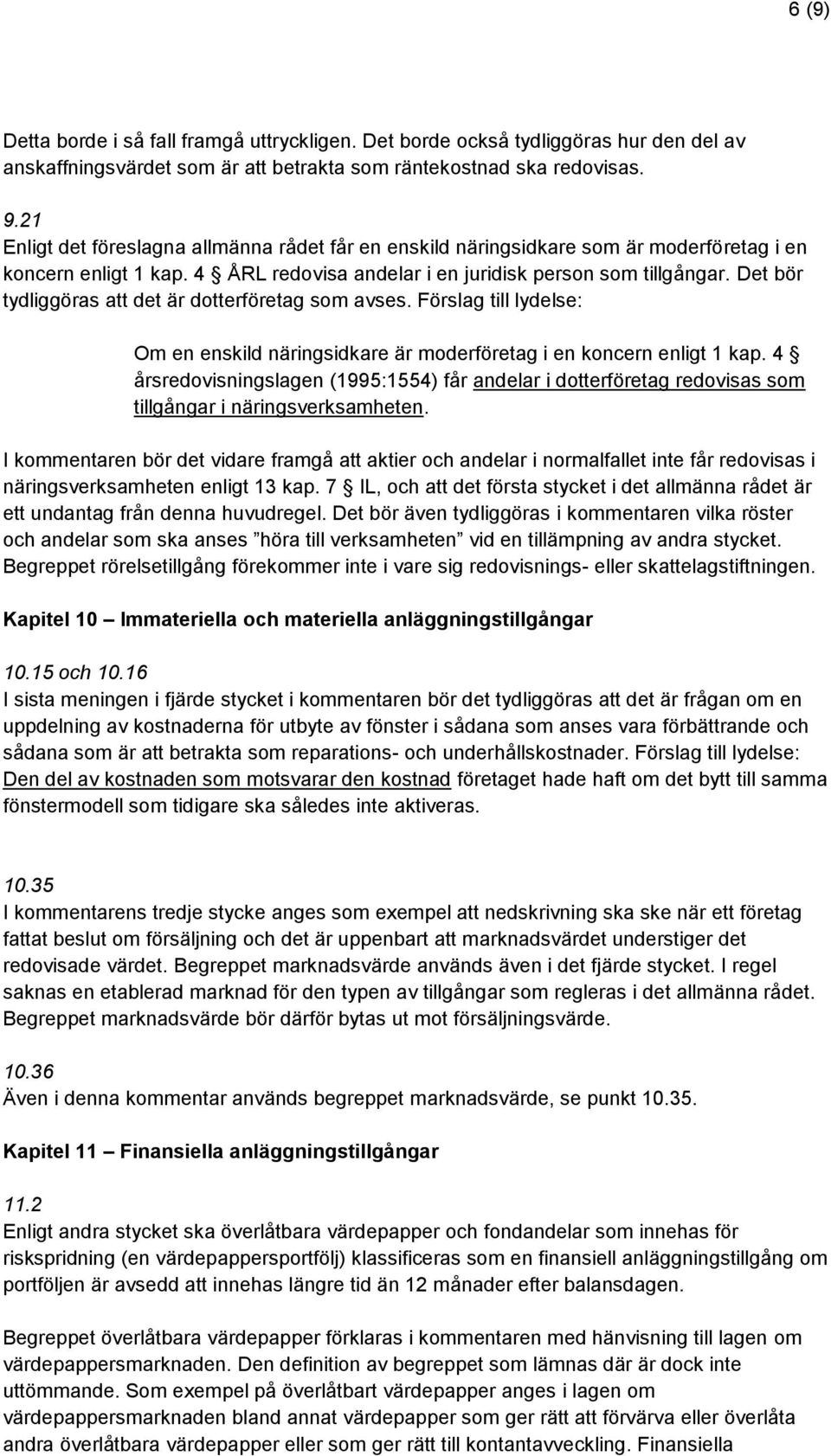 6 (9)

Detta borde i så fall framgå uttryckligen. Det borde också tydliggöras hur den del av anskaffningsvärdet som är att betrakta som räntekostnad ska redovisas.

9.21
Enligt det föreslagna allmänna rådet får en enskild näringsidkare som är moderföretag i en koncern enligt 1 kap. 4 § ÅRL redovisa andelar i en juridisk person som tillgångar. Det bör tydliggöras att det är dotterföretag som avses. Förslag till lydelse:

Om en enskild näringsidkare är moderföretag i en koncern enligt 1 kap. 4 § årsredovisningslagen (1995:1554) får andelar i dotterföretag redovisas som tillgångar i näringsverksamheten.

I kommentaren bör det vidare framgå att aktier och andelar i normalfallet inte får redovisas i näringsverksamheten enligt 13 kap. 7 § IL, och att det första stycket i det allmänna rådet är ett undantag från denna huvudregel. Det bör även tydliggöras i kommentaren vilka röster och andelar som ska anses ”höra till verksamheten” vid en tillämpning av andra stycket. Begreppet rörelsetillgång förekommer inte i vare sig redovisnings- eller skattelagstiftningen.

Kapitel 10 – Immateriella och materiella anläggningstillgångar

10.15 och 10.16
I sista meningen i fjärde stycket i kommentaren bör det tydliggöras att det är frågan om en uppdelning av kostnaderna för utbyte av fönster i sådana som anses vara förbättrande och sådana som är att betrakta som reparations- och underhållskostnader. Förslag till lydelse: Den del av kostnaden som motsvarar den kostnad företaget hade haft om det bytt till samma fönstermodell som tidigare ska således inte aktiveras.

10.35
I kommentarens tredje stycke anges som exempel att nedskrivning ska ske när ett företag fattat beslut om försäljning och det är uppenbart att marknadsvärdet understiger det redovisade värdet. Begreppet marknadsvärde används även i det fjärde stycket. I regel saknas en etablerad marknad för den typen av tillgångar som regleras i det allmänna rådet. Begreppet marknadsvärde bör därför bytas ut mot försäljningsvärde.

10.36
Även i denna kommentar används begreppet marknadsvärde, se punkt 10.35.

Kapitel 11 – Finansiella anläggningstillgångar

11.2
Enligt andra stycket ska överlåtbara värdepapper och fondandelar som innehas för riskspridning (en värdepappersportfölj) klassificeras som en finansiell anläggningstillgång om portföljen är avsedd att innehas längre tid än 12 månader efter balansdagen.

Begreppet överlåtbara värdepapper förklaras i kommentaren med hänvisning till lagen om värdepappersmarknaden. Den definition av begreppet som lämnas där är dock inte uttömmande. Som exempel på överlåtbart värdepapper anges i lagen om värdepappersmarknaden bland annat värdepapper som ger rätt att förvärva eller överlåta andra överlåtbara värdepapper eller som ger rätt till kontantavveckling. Finansiella